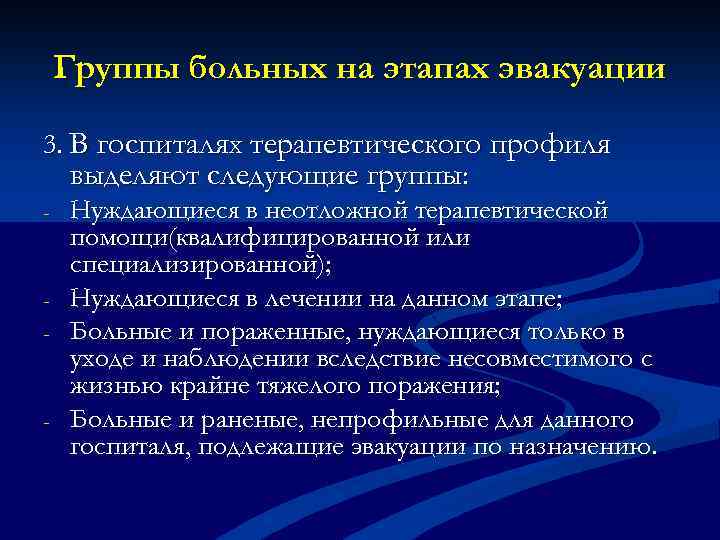 Группы больных на этапах эвакуации

3. В госпиталях терапевтического профиля выделяют следующие группы:
- Нуждающиеся в неотложной терапевтической помощи(квалифицированной или специализированной);
- Нуждающиеся в лечении на данном этапе;
- Больные и пораженные, нуждающиеся только в уходе и наблюдении вследствие несовместимого с жизнью крайне тяжелого поражения;
- Больные и раненые, непрофильные для данного госпиталя, подлежащие эвакуации по назначению.